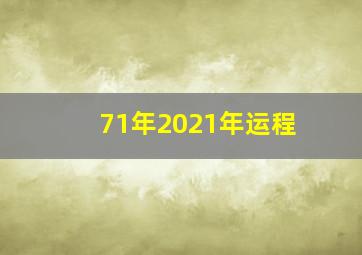 71年2021年运程